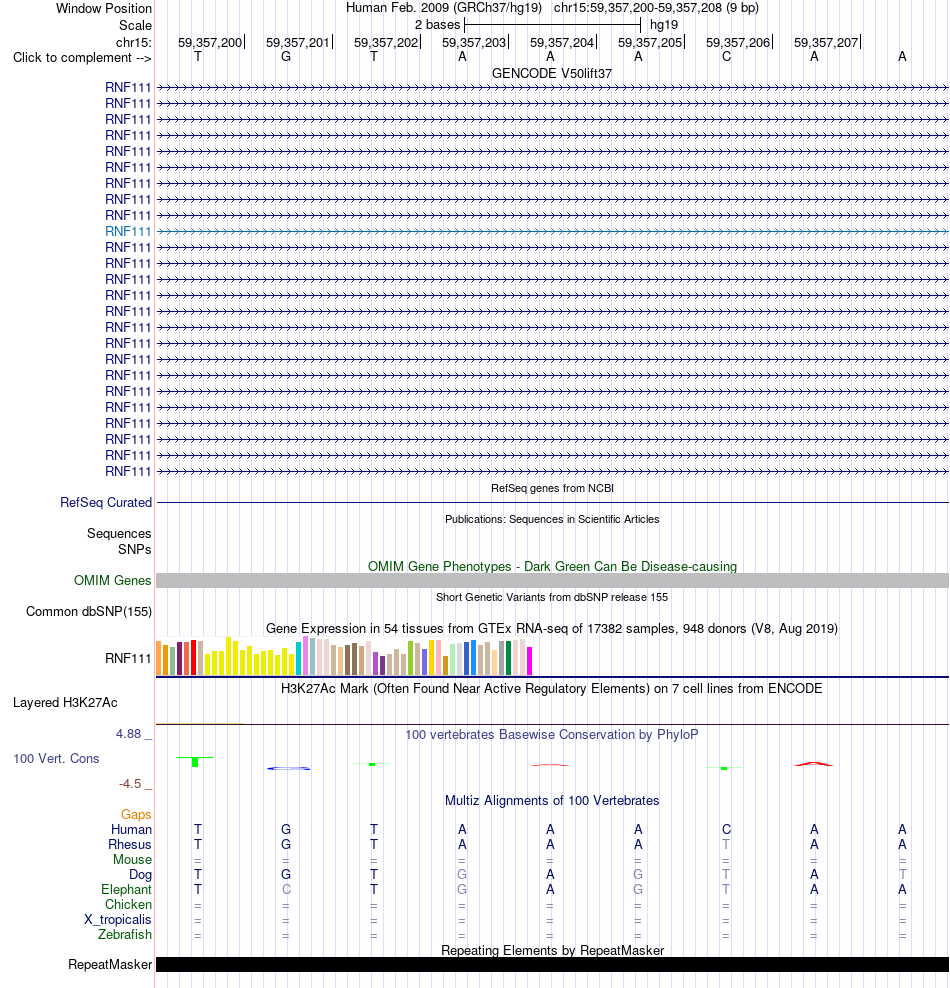 Window Position Human Feb. 2009 (GRCh37/hg19) chr15:59,357,200-59,357,208 (9 bp)
Scale 2 bases hg19
chr15: 59,357,200 59,357,201 59,357,202 59,357,203 59,357,204 59,357,205 59,357,206 59,357,207
Click to complement --> T G T A A A C A A
GENCODE V50lift37
RNF111
RNF111
RNF111
RNF111
RNF111
RNF111
RNF111
RNF111
RNF111
RNF111
RNF111
RNF111
RNF111
RNF111
RNF111
RNF111
RNF111
RNF111
RNF111
RNF111
RNF111
RNF111
RNF111
RNF111
RNF111
RefSeq genes from NCBI
RefSeq Curated
Publications: Sequences in Scientific Articles
Sequences
SNPs
OMIM Gene Phenotypes - Dark Green Can Be Disease-causing
OMIM Genes
Short Genetic Variants from dbSNP release 155
Common dbSNP(155)
Gene Expression in 54 tissues from GTEx RNA-seq of 17382 samples, 948 donors (V8, Aug 2019)
RNF111
H3K27Ac Mark (Often Found Near Active Regulatory Elements) on 7 cell lines from ENCODE
Layered H3K27Ac
4.88 _
100 vertebrates Basewise Conservation by PhyloP
100 Vert. Cons
-4.5 _
Multiz Alignments of 100 Vertebrates
Gaps
Human T G T A A A C A A
Rhesus T G T A A A T A A
Mouse = = = = = = = = =
Dog T G T G A G T A T
Elephant T C T G A G T A A
Chicken = = = = = = = = =
X_tropicalis = = = = = = = = =
Zebrafish = = = = = = = = =
Repeating Elements by RepeatMasker
RepeatMasker